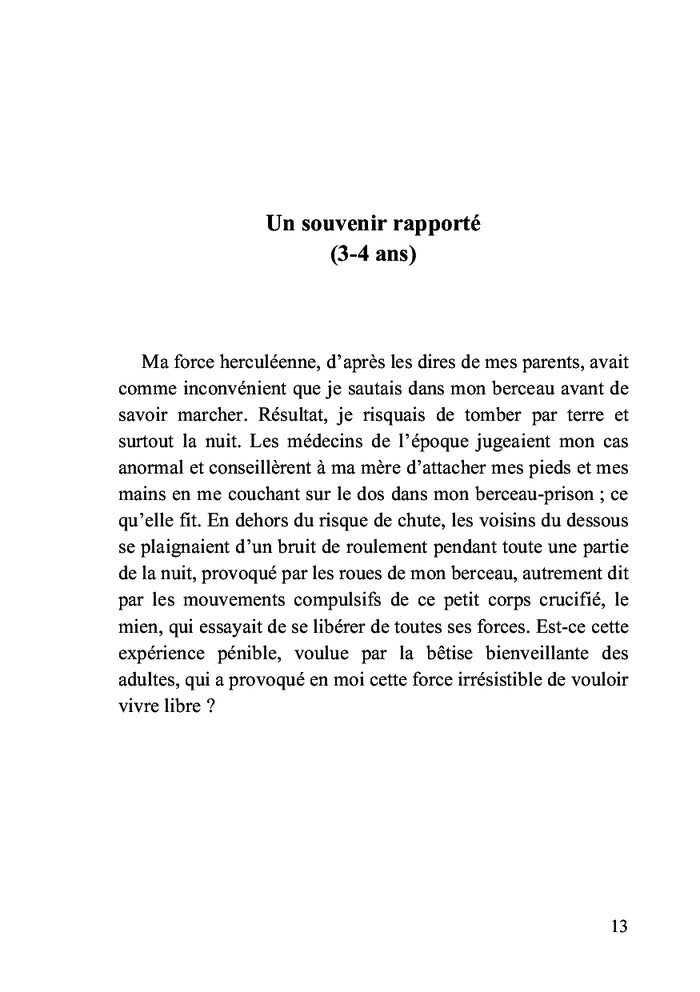 Un souvenir rapporté
(3-4 ans)

Ma force herculéenne, d'après les dires de mes parents, avait comme inconvénient que je sautais dans mon berceau avant de savoir marcher. Résultat, je risquais de tomber par terre et surtout la nuit. Les médecins de l'époque jugeaient mon cas anormal et conseillèrent à ma mère d'attacher mes pieds et mes mains en me couchant sur le dos dans mon berceau-prison ; ce qu'elle fit. En dehors du risque de chute, les voisins du dessous se plaignaient d'un bruit de roulement pendant toute une partie de la nuit, provoqué par les roues de mon berceau, autrement dit par les mouvements compulsifs de ce petit corps crucifié, le mien, qui essayait de se libérer de toutes ses forces. Est-ce cette expérience pénible, voulue par la bêtise bienveillante des adultes, qui a provoqué en moi cette force irrésistible de vouloir vivre libre ?

13